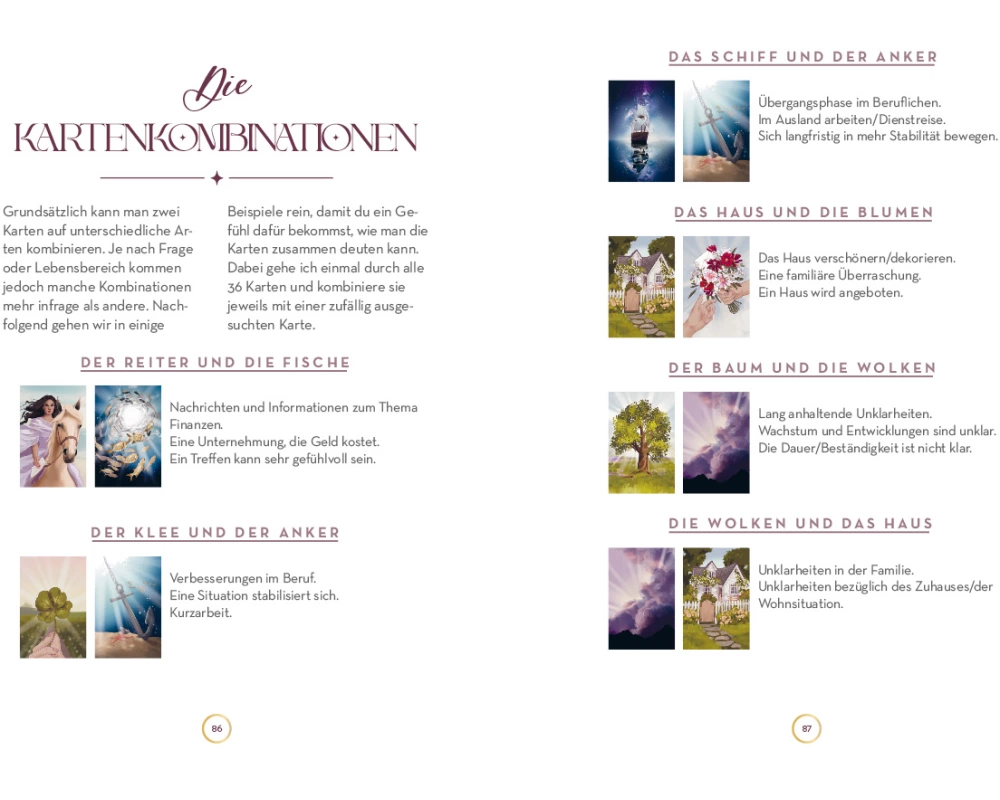 Die
KARTENKOMBINATIONEN

Grundsätzlich kann man zwei Karten auf unterschiedliche Arten kombinieren. Je nach Frage oder Lebensbereich kommen jedoch manche Kombinationen mehr infrage als andere. Nachfolgend gehen wir in einige

Beispiele rein, damit du ein Gefühl dafür bekommst, wie man die Karten zusammen deuten kann. Dabei gehe ich einmal durch alle 36 Karten und kombiniere sie jeweils mit einer zufällig ausgesuchten Karte.

DER REITER UND DIE FISCHE

Nachrichten und Informationen zum Thema Finanzen.
Eine Unternehmung, die Geld kostet.
Ein Treffen kann sehr gefühlvoll sein.

DER KLEE UND DER ANKER

Verbesserungen im Beruf.
Eine Situation stabilisiert sich.
Kurzarbeit.

86

DAS SCHIFF UND DER ANKER

Übergangsphase im Beruflichen.
Im Ausland arbeiten/Dienstreise.
Sich langfristig in mehr Stabilität bewegen.

DAS HAUS UND DIE BLUMEN

Das Haus verschönern/dekorieren.
Eine familiäre Überraschung.
Ein Haus wird angeboten.

DER BAUM UND DIE WOLKEN

Lang anhaltende Unklarheiten.
Wachstum und Entwicklungen sind unklar.
Die Dauer/Beständigkeit ist nicht klar.

DIE WOLKEN UND DAS HAUS

Unklarheiten in der Familie.
Unklarheiten bezüglich des Zuhauses/der Wohnsituation.

87